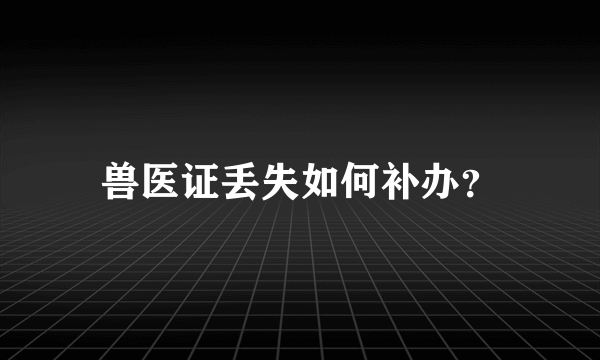 兽医证丢失如何补办?